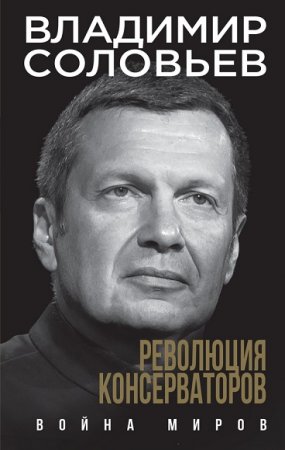 ВЛАДИМИР СОЛОВЬЕВ

РЕВОЛЮЦИЯ КОНСЕРВАТОРОВ

ВОЙНА МИРОВ